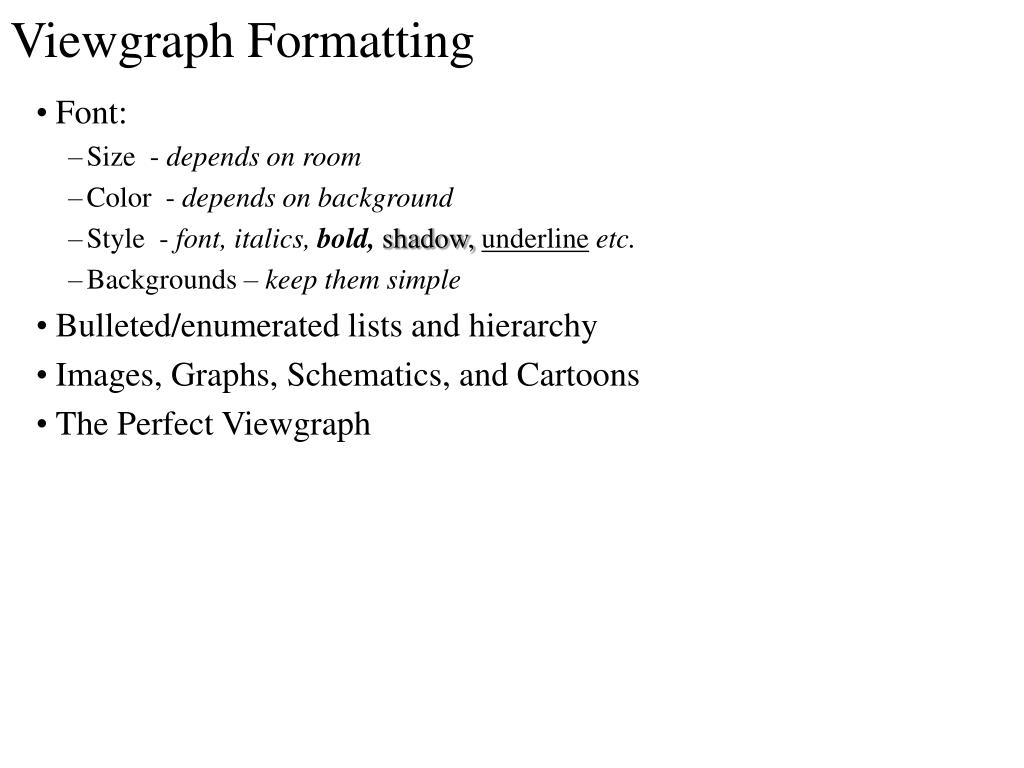 Viewgraph Formatting

• Font:
– Size - depends on room
– Color - depends on background
– Style - font, italics, bold, shadow, underline etc.
– Backgrounds – keep them simple
• Bulleted/enumerated lists and hierarchy
• Images, Graphs, Schematics, and Cartoons
• The Perfect Viewgraph